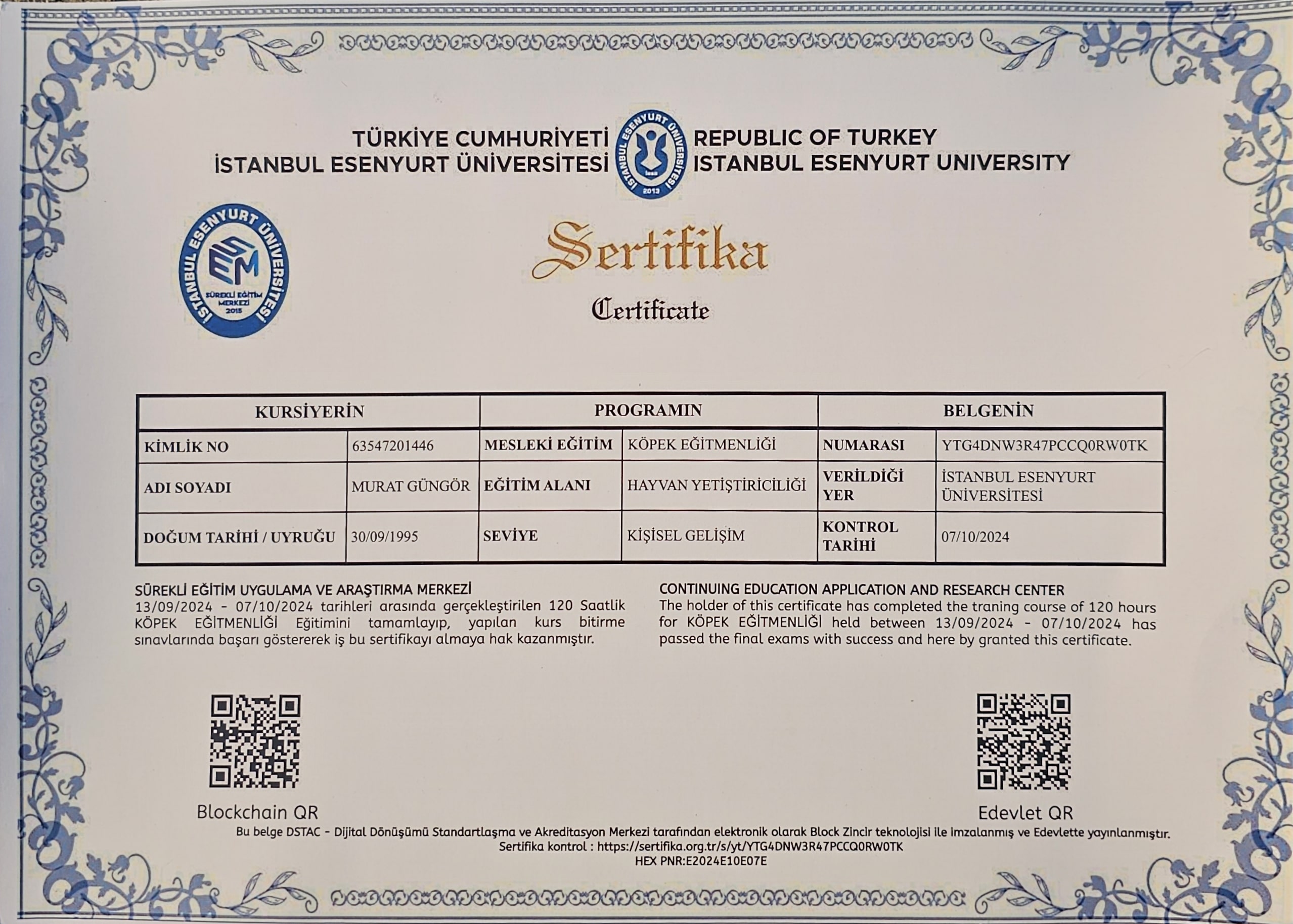 TÜRKİYE CUMHURİYETİ
İSTANBUL ESENYURT ÜNİVERSİTESİ

İSTANBUL ESENYURT ÜNİVERSİTESİ
2013

REPUBLIC OF TURKEY
ISTANBUL ESENYURT UNIVERSITY

İSTANBUL ESENYURT ÜNİVERSİTESİ
SEM
SÜREKLİ EĞİTİM MERKEZİ
2015

Sertifika
Certificate

| KURSİYERİN | | PROGRAMIN | | BELGENİN | |
|---|---|---|---|---|---|
| KİMLİK NO | 63547201446 | MESLEKİ EĞİTİM | KÖPEK EĞİTMENLİĞİ | NUMARASI | YTG4DNW3R47PCCQ0RW0TK |
| ADI SOYADI | MURAT GÜNGÖR | EĞİTİM ALANI | HAYVAN YETİŞTİRİCİLİĞİ | VERİLDİĞİ YER | İSTANBUL ESENYURT ÜNİVERSİTESİ |
| DOĞUM TARİHİ / UYRUĞU | 30/09/1995 | SEVİYE | KİŞİSEL GELİŞİM | KONTROL TARİHİ | 07/10/2024 |

SÜREKLİ EĞİTİM UYGULAMA VE ARAŞTIRMA MERKEZİ
13/09/2024 - 07/10/2024 tarihleri arasında gerçekleştirilen 120 Saatlik KÖPEK EĞİTMENLİĞİ Eğitimini tamamlayıp, yapılan kurs bitirme sınavlarında başarı göstererek iş bu sertifikayı almaya hak kazanmıştır.

CONTINUING EDUCATION APPLICATION AND RESEARCH CENTER
The holder of this certificate has completed the traning course of 120 hours for KÖPEK EĞİTMENLİĞİ held between 13/09/2024 - 07/10/2024 has passed the final exams with success and here by granted this certificate.

Blockchain QR

Edevlet QR

Bu belge DSTAC - Dijital Dönüşümü Standartlaşma ve Akreditasyon Merkezi tarafından elektronik olarak Block Zincir teknolojisi ile imzalanmış ve Edevlette yayınlanmıştır.
Sertifika kontrol : https://sertifika.org.tr/s/yt/YTG4DNW3R47PCCQ0RW0TK
HEX PNR:E2024E10E07E